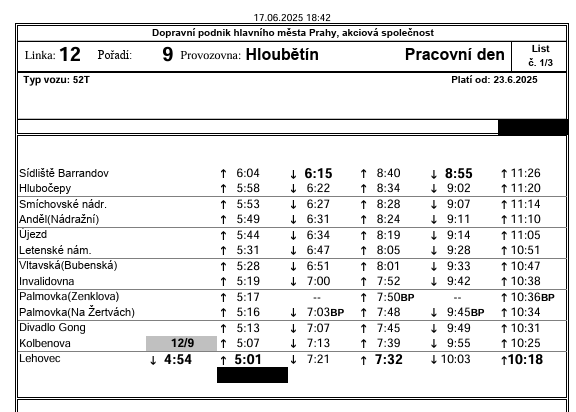 17.06.2025 18:42

Dopravní podnik hlavního města Prahy, akciová společnost

Linka: 12 Pořadí: 9 Provozovna: Hloubětín Pracovní den List č. 1/3

Typ vozu: 52T Platí od: 23.6.2025

| | | | | | | |
|---|---|---|---|---|---|---|
| Sídliště Barrandov | | ↑ 6:04 | ↓ 6:15 | ↑ 8:40 | ↓ 8:55 | ↑ 11:26 |
| Hlubočepy | | ↑ 5:58 | ↓ 6:22 | ↑ 8:34 | ↓ 9:02 | ↑ 11:20 |
| Smíchovské nádr. | | ↑ 5:53 | ↓ 6:27 | ↑ 8:28 | ↓ 9:07 | ↑ 11:14 |
| Anděl(Nádražní) | | ↑ 5:49 | ↓ 6:31 | ↑ 8:24 | ↓ 9:11 | ↑ 11:10 |
| Újezd | | ↑ 5:44 | ↓ 6:34 | ↑ 8:19 | ↓ 9:14 | ↑ 11:05 |
| Letenské nám. | | ↑ 5:31 | ↓ 6:47 | ↑ 8:05 | ↓ 9:28 | ↑ 10:51 |
| Vltavská(Bubenská) | | ↑ 5:28 | ↓ 6:51 | ↑ 8:01 | ↓ 9:33 | ↑ 10:47 |
| Invalidovna | | ↑ 5:19 | ↓ 7:00 | ↑ 7:52 | ↓ 9:42 | ↑ 10:38 |
| Palmovka(Zenklova) | | ↑ 5:17 | -- | ↑ 7:50BP | -- | ↑ 10:36BP |
| Palmovka(Na Žertvách) | | ↑ 5:16 | ↓ 7:03BP | ↑ 7:48 | ↓ 9:45BP | ↑ 10:34 |
| Divadlo Gong | | ↑ 5:13 | ↓ 7:07 | ↑ 7:45 | ↓ 9:49 | ↑ 10:31 |
| Kolbenova | 12/9 | ↑ 5:07 | ↓ 7:13 | ↑ 7:39 | ↓ 9:55 | ↑ 10:25 |
| Lehovec | ↓ 4:54 | ↑ 5:01 | ↓ 7:21 | ↑ 7:32 | ↓ 10:03 | ↑ 10:18 |